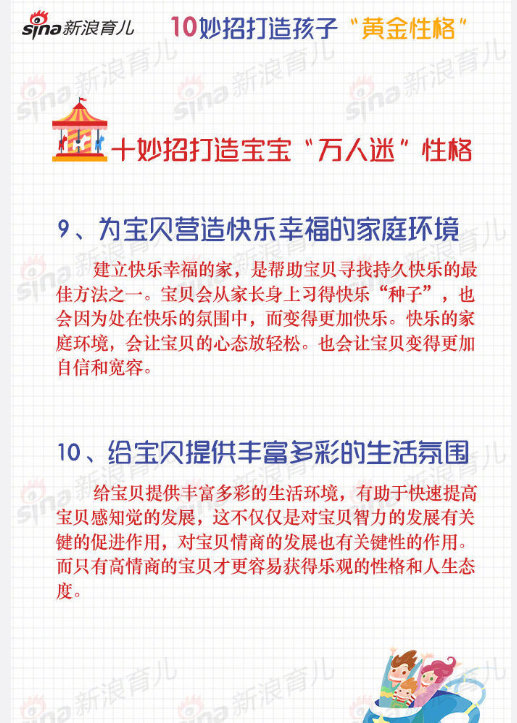 sina新浪育儿 10妙招打造孩子“黄金性格”

十妙招打造宝宝“万人迷”性格

9、为宝贝营造快乐幸福的家庭环境

建立快乐幸福的家，是帮助宝贝寻找持久快乐的最佳方法之一。宝贝会从家长身上习得快乐“种子”，也会因为处在快乐的氛围中，而变得更加快乐。快乐的家庭环境，会让宝贝的心态放轻松。也会让宝贝变得更加自信和宽容。

10、给宝贝提供丰富多彩的生活氛围

给宝贝提供丰富多彩的生活环境，有助于快速提高宝贝感知觉的发展，这不仅仅是对宝贝智力的发展有关键的促进作用，对宝贝情商的发展也有关键性的作用。而只有高情商的宝贝才更容易获得乐观的性格和人生态度。

sina新浪育儿